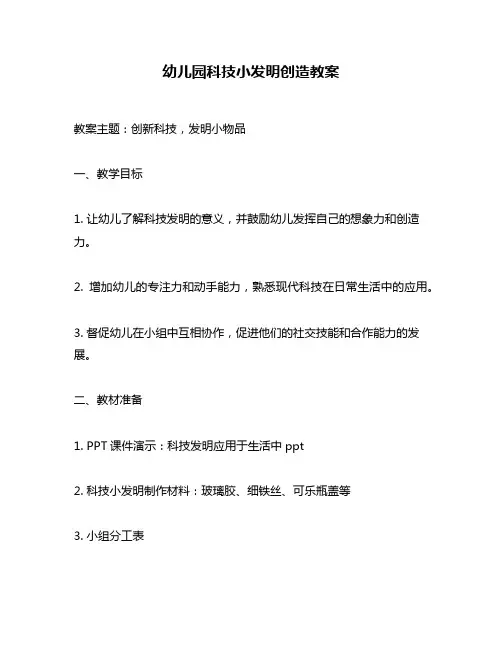 幼儿园科技小发明创造教案

教案主题：创新科技，发明小物品

一、教学目标

1. 让幼儿了解科技发明的意义，并鼓励幼儿发挥自己的想象力和创造力。

2. 增加幼儿的专注力和动手能力，熟悉现代科技在日常生活中的应用。

3. 督促幼儿在小组中互相协作，促进他们的社交技能和合作能力的发展。

二、教材准备

1. PPT 课件演示：科技发明应用于生活中 ppt

2. 科技小发明制作材料：玻璃胶、细铁丝、可乐瓶盖等

3. 小组分工表